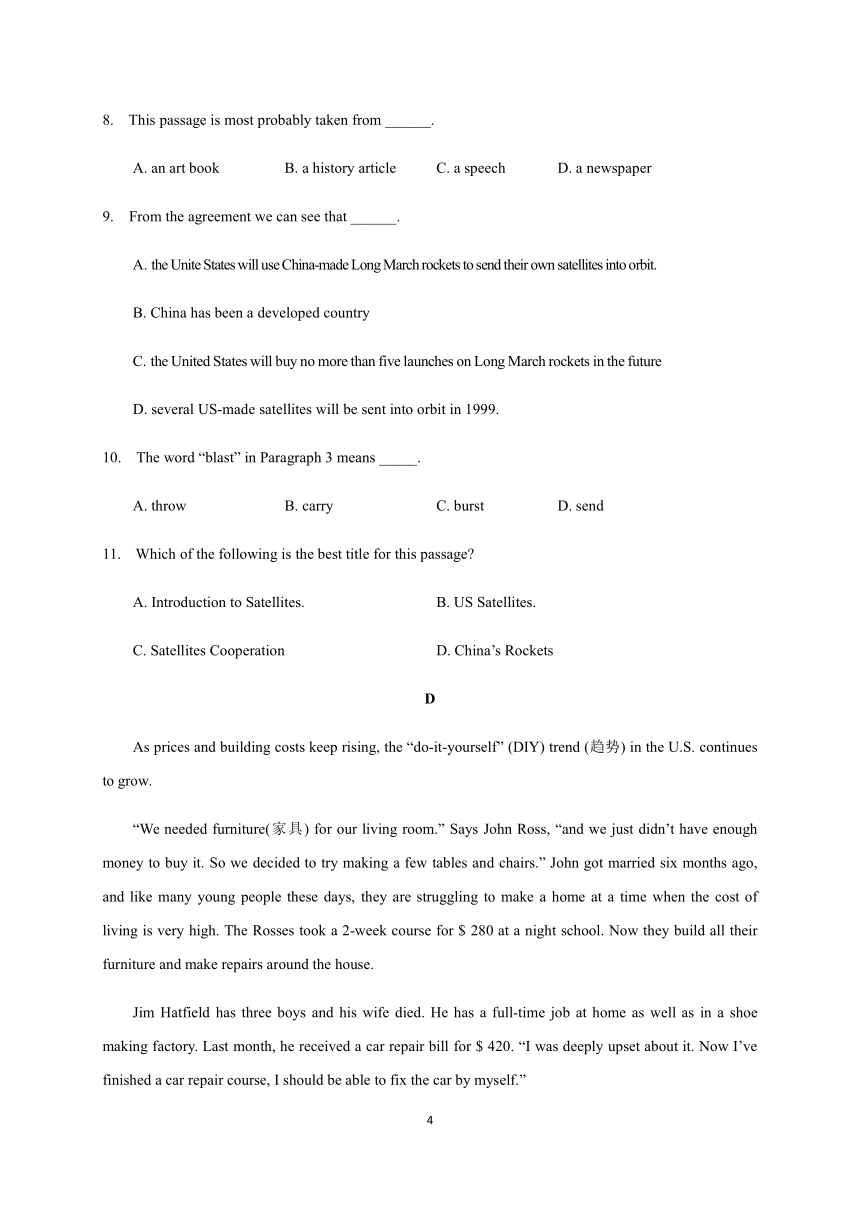 8. This passage is most probably taken from ______.

A. an art book B. a history article C. a speech D. a newspaper

9. From the agreement we can see that ______.

A. the Unite States will use China-made Long March rockets to send their own satellites into orbit.

B. China has been a developed country

C. the United States will buy no more than five launches on Long March rockets in the future

D. several US-made satellites will be sent into orbit in 1999.

10. The word “blast” in Paragraph 3 means _____.

A. throw B. carry C. burst D. send

11. Which of the following is the best title for this passage?

A. Introduction to Satellites. B. US Satellites.

C. Satellites Cooperation D. China’s Rockets

D

As prices and building costs keep rising, the “do-it-yourself” (DIY) trend (趋势) in the U.S. continues to grow.

“We needed furniture(家具) for our living room.” Says John Ross, “and we just didn’t have enough money to buy it. So we decided to try making a few tables and chairs.” John got married six months ago, and like many young people these days, they are struggling to make a home at a time when the cost of living is very high. The Rosses took a 2-week course for $ 280 at a night school. Now they build all their furniture and make repairs around the house.

Jim Hatfield has three boys and his wife died. He has a full-time job at home as well as in a shoe making factory. Last month, he received a car repair bill for $ 420. “I was deeply upset about it. Now I’ve finished a car repair course, I should be able to fix the car by myself.”

4